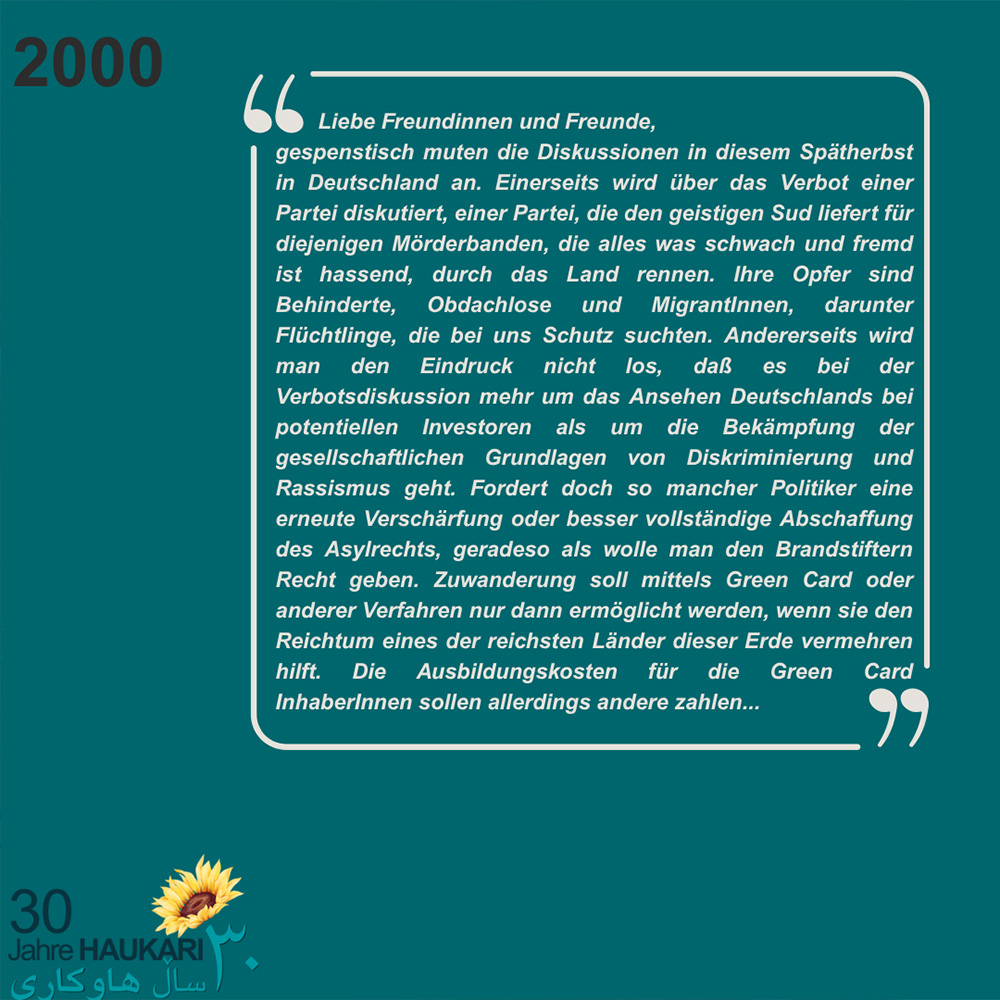 2000

Liebe Freundinnen und Freunde,
gespenstisch muten die Diskussionen in diesem Spätherbst in Deutschland an. Einerseits wird über das Verbot einer Partei diskutiert, einer Partei, die den geistigen Sud liefert für diejenigen Mörderbanden, die alles was schwach und fremd ist hassend, durch das Land rennen. Ihre Opfer sind Behinderte, Obdachlose und MigrantInnen, darunter Flüchtlinge, die bei uns Schutz suchten. Andererseits wird man den Eindruck nicht los, daß es bei der Verbotsdiskussion mehr um das Ansehen Deutschlands bei potentiellen Investoren als um die Bekämpfung der gesellschaftlichen Grundlagen von Diskriminierung und Rassismus geht. Fordert doch so mancher Politiker eine erneute Verschärfung oder besser vollständige Abschaffung des Asylrechts, geradeso als wolle man den Brandstiftern Recht geben. Zuwanderung soll mittels Green Card oder anderer Verfahren nur dann ermöglicht werden, wenn sie den Reichtum eines der reichsten Länder dieser Erde vermehren hilft. Die Ausbildungskosten für die Green Card InhaberInnen sollen allerdings andere zahlen...

30
Jahre HAUKARI
٣٠
سال هاوكاری